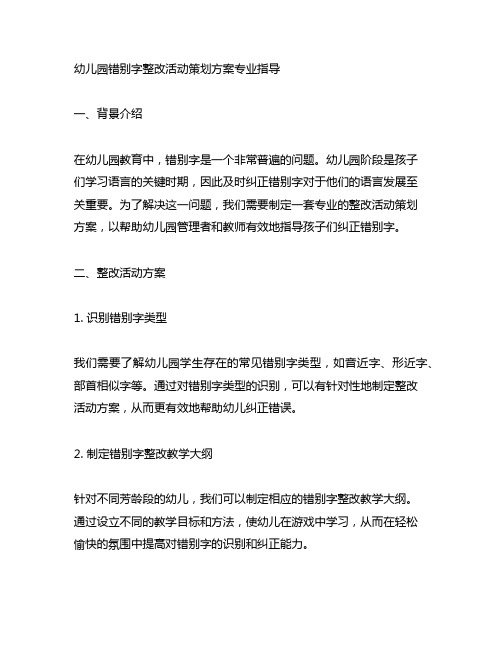 幼儿园错别字整改活动策划方案专业指导

一、背景介绍

在幼儿园教育中，错别字是一个非常普遍的问题。幼儿园阶段是孩子们学习语言的关键时期，因此及时纠正错别字对于他们的语言发展至关重要。为了解决这一问题，我们需要制定一套专业的整改活动策划方案，以帮助幼儿园管理者和教师有效地指导孩子们纠正错别字。

二、整改活动方案

1. 识别错别字类型

我们需要了解幼儿园学生存在的常见错别字类型，如音近字、形近字、部首相似字等。通过对错别字类型的识别，可以有针对性地制定整改活动方案，从而更有效地帮助幼儿纠正错误。

2. 制定错别字整改教学大纲

针对不同芳龄段的幼儿，我们可以制定相应的错别字整改教学大纲。通过设立不同的教学目标和方法，使幼儿在游戏中学习，从而在轻松愉快的氛围中提高对错别字的识别和纠正能力。